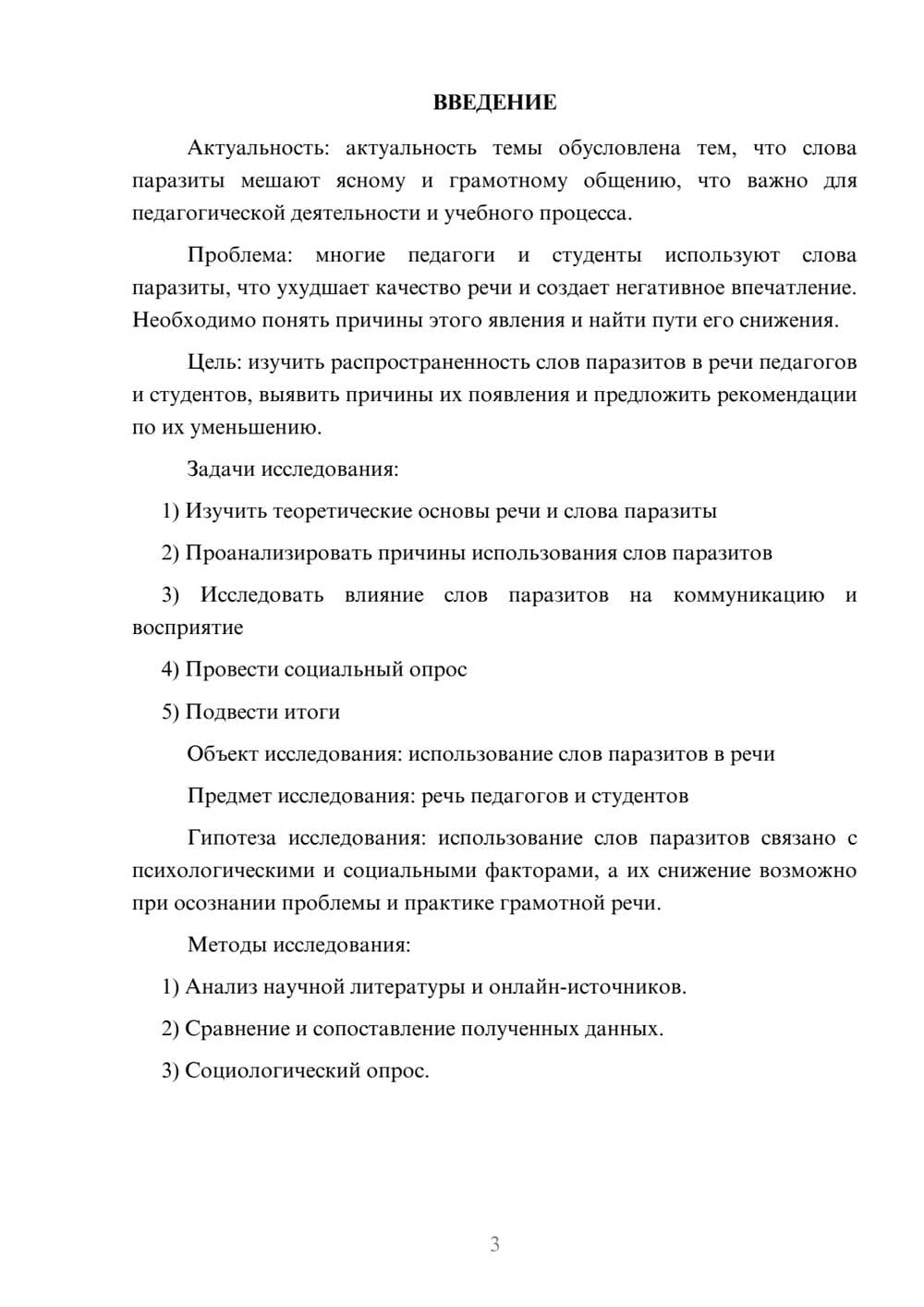 ВВЕДЕНИЕ

Актуальность: актуальность темы обусловлена тем, что слова паразиты мешают ясному и грамотному общению, что важно для педагогической деятельности и учебного процесса.

Проблема: многие педагоги и студенты используют слова паразиты, что ухудшает качество речи и создает негативное впечатление. Необходимо понять причины этого явления и найти пути его снижения.

Цель: изучить распространенность слов паразитов в речи педагогов и студентов, выявить причины их появления и предложить рекомендации по их уменьшению.

Задачи исследования:

1) Изучить теоретические основы речи и слова паразиты

2) Проанализировать причины использования слов паразитов

3) Исследовать влияние слов паразитов на коммуникацию и восприятие

4) Провести социальный опрос

5) Подвести итоги

Объект исследования: использование слов паразитов в речи

Предмет исследования: речь педагогов и студентов

Гипотеза исследования: использование слов паразитов связано с психологическими и социальными факторами, а их снижение возможно при осознании проблемы и практике грамотной речи.

Методы исследования:

1) Анализ научной литературы и онлайн-источников.

2) Сравнение и сопоставление полученных данных.

3) Социологический опрос.

3